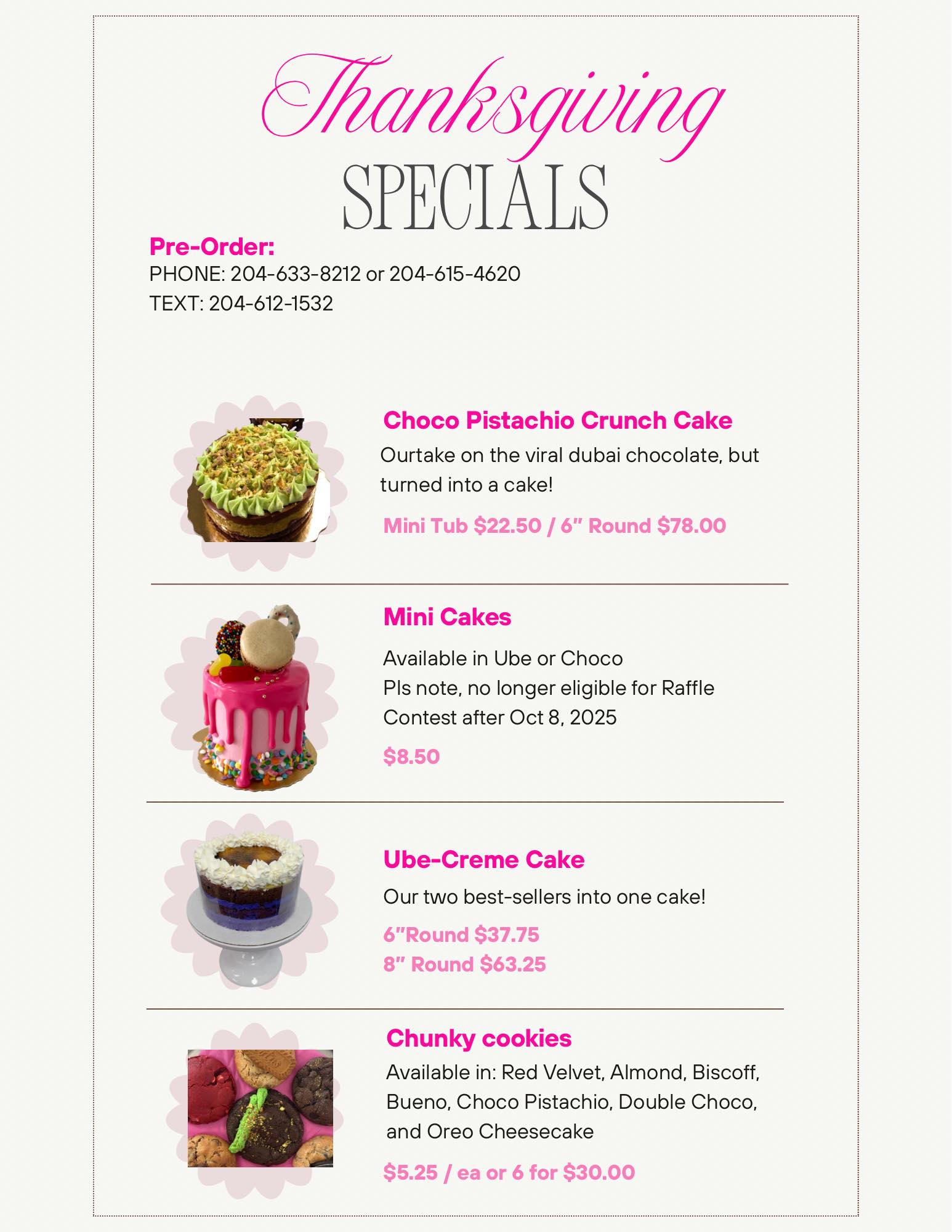 Thanksgiving
SPECIALS

Pre-Order:
PHONE: 204-633-8212 or 204-615-4620
TEXT: 204-612-1532

Choco Pistachio Crunch Cake

Ourtake on the viral dubai chocolate, but turned into a cake!

Mini Tub $22.50 / 6" Round $78.00

Mini Cakes

Available in Ube or Choco
Pls note, no longer eligible for Raffle Contest after Oct 8, 2025

$8.50

Ube-Creme Cake

Our two best-sellers into one cake!

6"Round $37.75
8" Round $63.25

Chunky cookies

Available in: Red Velvet, Almond, Biscoff, Bueno, Choco Pistachio, Double Choco, and Oreo Cheesecake

$5.25 / ea or 6 for $30.00